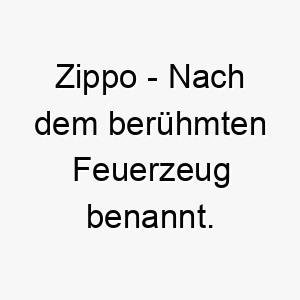 Zippo - Nach dem berühmten Feuerzeug benannt.